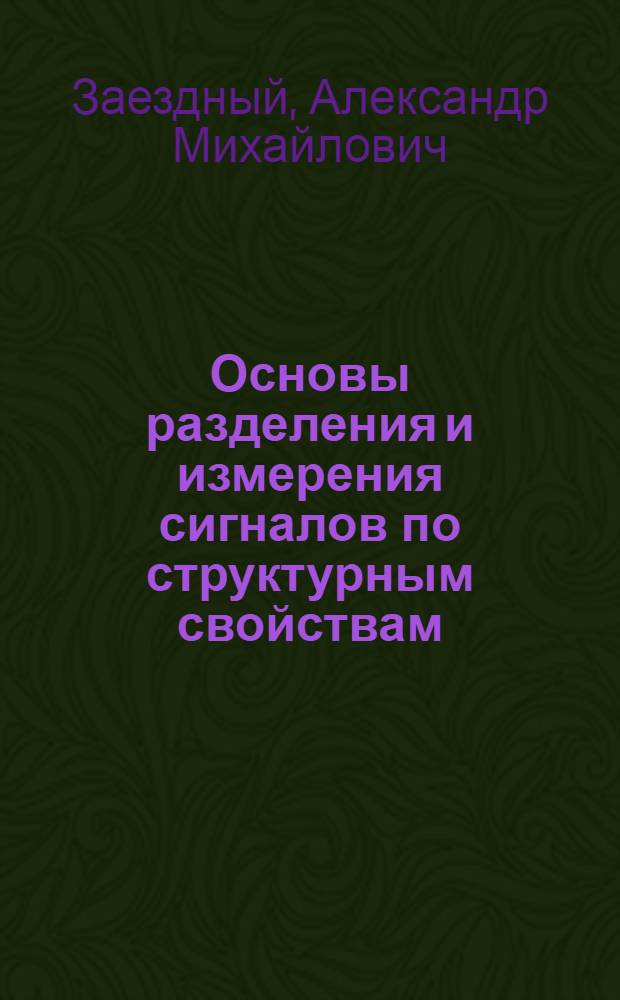 Заездный, Александр Михайлович

Основы разделения и измерения сигналов по структурным свойствам